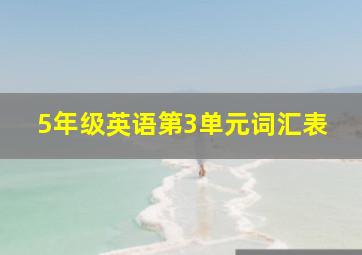 5年级英语第3单元词汇表